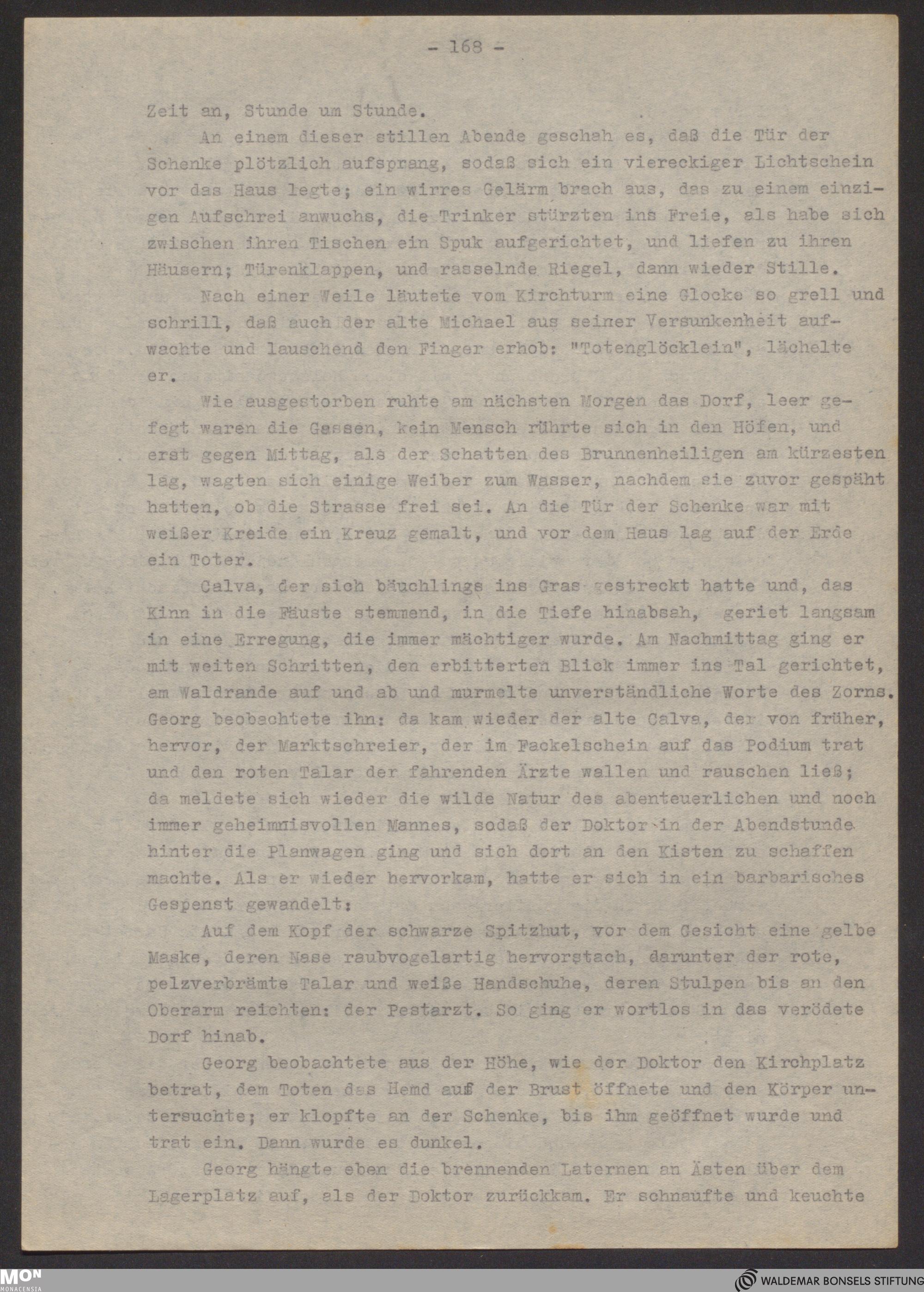 - 168 -

Zeit an, Stunde um Stunde.

An einem dieser stillen Abende geschah es, daß die Tür der Schenke plötzlich aufsprang, sodaß sich ein viereckiger Lichtschein vor das Haus legte; ein wirres Gelärm brach aus, das zu einem einzigen Aufschrei anwuchs, die Trinker stürzten ins Freie, als habe sich zwischen ihren Tischen ein Spuk aufgerichtet, und liefen zu ihren Häusern; Türenklappen, und rasselnde Riegel, dann wieder Stille.

Nach einer Weile läutete vom Kirchturm eine Glocke so grell und schrill, daß auch der alte Michael aus seiner Versunkenheit aufwachte und lauschend den Finger erhob: "Totenglöcklein", lächelte er.

Wie ausgestorben ruhte am nächsten Morgen das Dorf, leer gefegt waren die Gassen, kein Mensch rührte sich in den Höfen, und erst gegen Mittag, als der Schatten des Brunnenheiligen am kürzesten lag, wagten sich einige Weiber zum Wasser, nachdem sie zuvor gespäht hatten, ob die Strasse frei sei. An die Tür der Schenke war mit weißer Kreide ein Kreuz gemalt, und vor dem Haus lag auf der Erde ein Toter.

Calva, der sich bäuchlings ins Gras gestreckt hatte und, das Kinn in die Fäuste stemmend, in die Tiefe hinabsah, geriet langsam in eine Erregung, die immer mächtiger wurde. Am Nachmittag ging er mit weiten Schritten, den erbitterten Blick immer ins Tal gerichtet, am Waldrande auf und ab und murmelte unverständliche Worte des Zorns. Georg beobachtete ihn: da kam wieder der alte Calva, der von früher, hervor, der Marktschreier, der im Fackelschein auf das Podium trat und den roten Talar der fahrenden Ärzte wallen und rauschen ließ; da meldete sich wieder die wilde Natur des abenteuerlichen und noch immer geheimnisvollen Mannes, sodaß der Doktor in der Abendstunde hinter die Planwagen ging und sich dort an den Kisten zu schaffen machte. Als er wieder hervorkam, hatte er sich in ein barbarisches Gespenst gewandelt:

Auf dem Kopf der schwarze Spitzhut, vor dem Gesicht eine gelbe Maske, deren Nase raubvogelartig hervorstach, darunter der rote, pelzverbrämte Talar und weiße Handschuhe, deren Stulpen bis an den Oberarm reichten: der Pestarzt. So ging er wortlos in das verödete Dorf hinab.

Georg beobachtete aus der Höhe, wie der Doktor den Kirchplatz betrat, dem Toten das Hemd auf der Brust öffnete und den Körper untersuchte; er klopfte an der Schenke, bis ihm geöffnet wurde und trat ein. Dann wurde es dunkel.

Georg hängte eben die brennenden Laternen an Ästen über dem Lagerplatz auf, als der Doktor zurückkam. Er schnaufte und keuchte

MON MONACENSIA

WALDEMAR BONSELS STIFTUNG